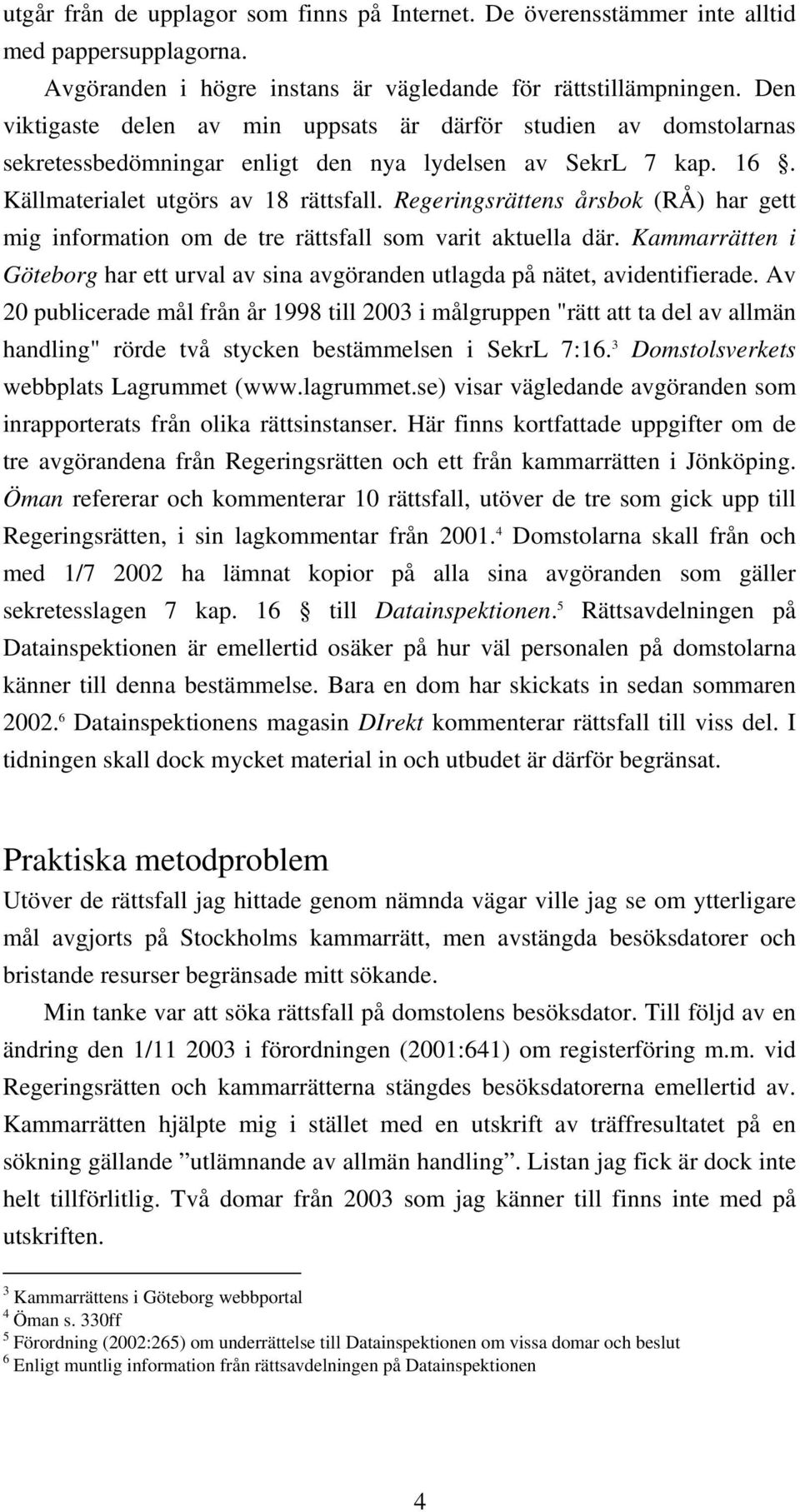 utgår från de upplagor som finns på Internet. De överensstämmer inte alltid med pappersupplagorna.

Avgöranden i högre instans är vägledande för rättstillämpningen. Den viktigaste delen av min uppsats är därför studien av domstolarnas sekretessbedömningar enligt den nya lydelsen av SekrL 7 kap. 16 . Källmaterialet utgörs av 18 rättsfall. Regeringsrättens årsbok (RÅ) har gett mig information om de tre rättsfall som varit aktuella där. Kammarrätten i Göteborg har ett urval av sina avgöranden utlagda på nätet, avidentifierade. Av 20 publicerade mål från år 1998 till 2003 i målgruppen "rätt att ta del av allmän handling" rörde två stycken bestämmelsen i SekrL 7:16.$^3$ Domstolsverkets webbplats Lagrummet (www.lagrummet.se) visar vägledande avgöranden som inrapporterats från olika rättsinstanser. Här finns kortfattade uppgifter om de tre avgörandena från Regeringsrätten och ett från kammarrätten i Jönköping. Öman refererar och kommenterar 10 rättsfall, utöver de tre som gick upp till Regeringsrätten, i sin lagkommentar från 2001.$^4$ Domstolarna skall från och med 1/7 2002 ha lämnat kopior på alla sina avgöranden som gäller sekretesslagen 7 kap. 16 till Datainspektionen.$^5$ Rättsavdelningen på Datainspektionen är emellertid osäker på hur väl personalen på domstolarna känner till denna bestämmelse. Bara en dom har skickats in sedan sommaren 2002.$^6$ Datainspektionens magasin DIrekt kommenterar rättsfall till viss del. I tidningen skall dock mycket material in och utbudet är därför begränsat.

Praktiska metodproblem

Utöver de rättsfall jag hittade genom nämnda vägar ville jag se om ytterligare mål avgjorts på Stockholms kammarrätt, men avstängda besöksdatorer och bristande resurser begränsade mitt sökande.

Min tanke var att söka rättsfall på domstolens besöksdator. Till följd av en ändring den 1/11 2003 i förordningen (2001:641) om registerföring m.m. vid Regeringsrätten och kammarrätterna stängdes besöksdatorerna emellertid av. Kammarrätten hjälpte mig i stället med en utskrift av träffresultatet på en sökning gällande ”utlämnande av allmän handling”. Listan jag fick är dock inte helt tillförlitlig. Två domar från 2003 som jag känner till finns inte med på utskriften.

$^3$ Kammarrättens i Göteborg webbportal
$^4$ Öman s. 330ff
$^5$ Förordning (2002:265) om underrättelse till Datainspektionen om vissa domar och beslut
$^6$ Enligt muntlig information från rättsavdelningen på Datainspektionen

4